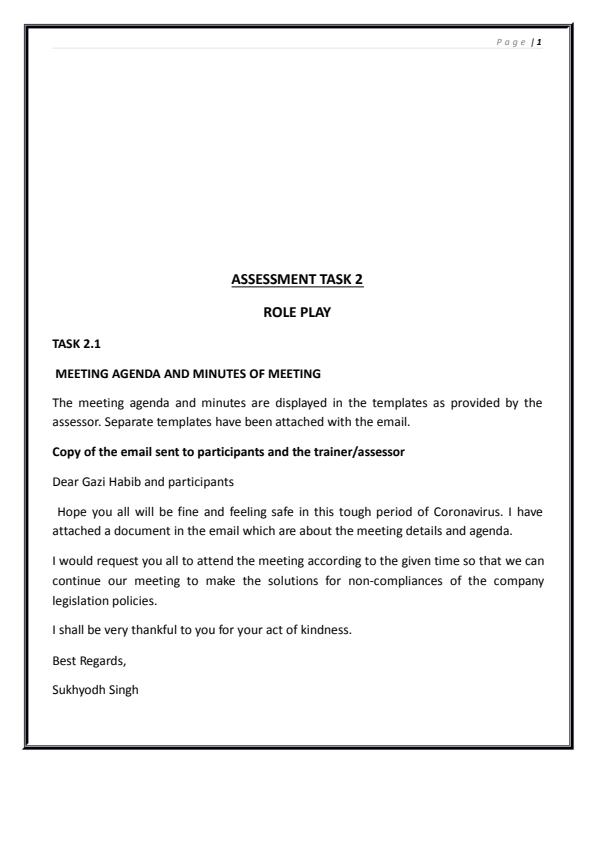 Page | 1

ASSESSMENT TASK 2

ROLE PLAY

TASK 2.1

MEETING AGENDA AND MINUTES OF MEETING

The meeting agenda and minutes are displayed in the templates as provided by the assessor. Separate templates have been attached with the email.

Copy of the email sent to participants and the trainer/assessor

Dear Gazi Habib and participants

Hope you all will be fine and feeling safe in this tough period of Coronavirus. I have attached a document in the email which are about the meeting details and agenda.

I would request you all to attend the meeting according to the given time so that we can continue our meeting to make the solutions for non-compliances of the company legislation policies.

I shall be very thankful to you for your act of kindness.

Best Regards,

Sukhyodh Singh